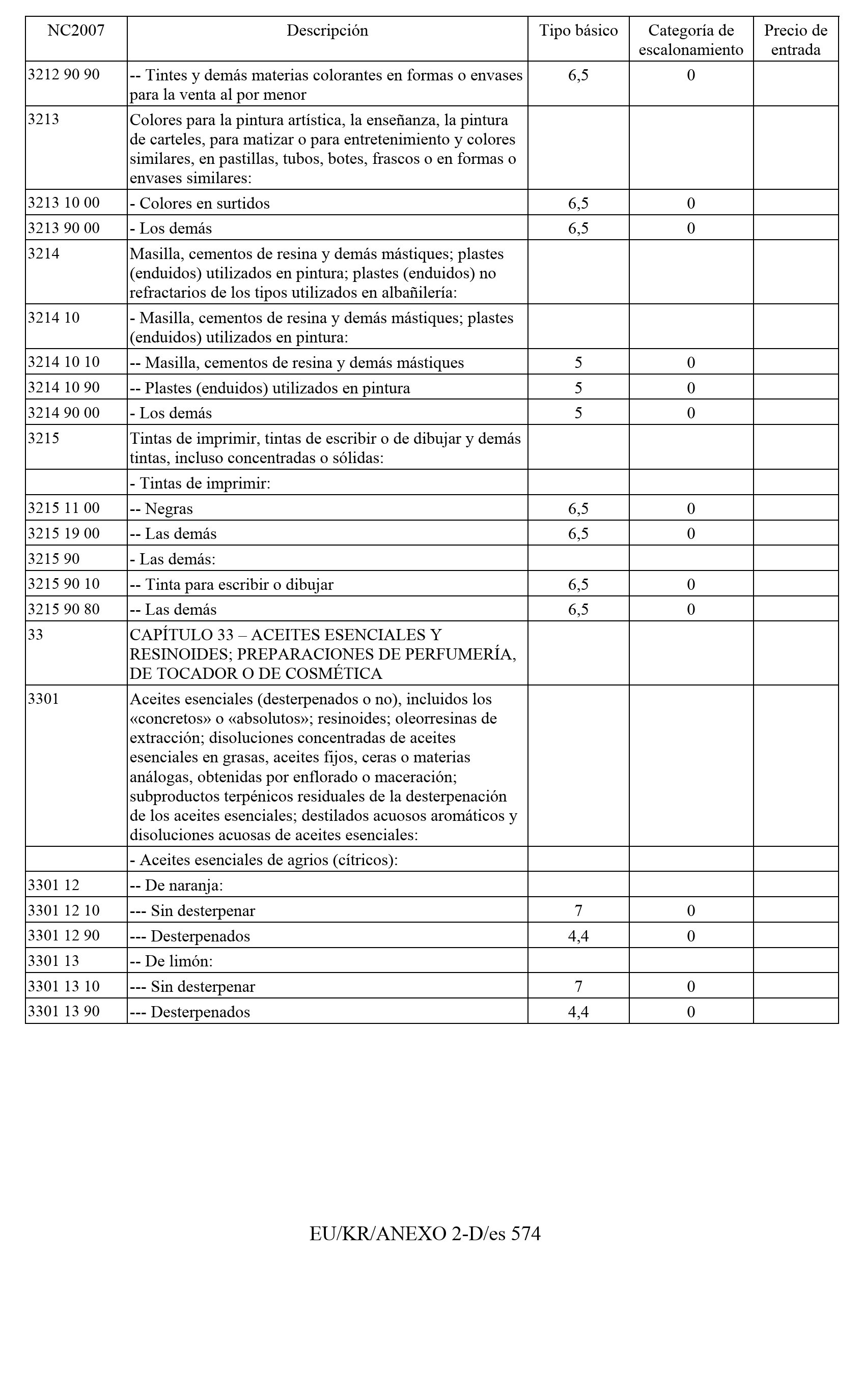 | NC2007 | Descripción | Tipo básico | Categoría de escalonamiento | Precio de entrada |
|---|---|---|---|---|
| 3212 90 90 | -- Tintes y demás materias colorantes en formas o envases para la venta al por menor | 6,5 | 0 | |
| 3213 | Colores para la pintura artística, la enseñanza, la pintura de carteles, para matizar o para entretenimiento y colores similares, en pastillas, tubos, botes, frascos o en formas o envases similares: | | | |
| 3213 10 00 | - Colores en surtidos | 6,5 | 0 | |
| 3213 90 00 | - Los demás | 6,5 | 0 | |
| 3214 | Masilla, cementos de resina y demás mástiques; plastes (enduidos) utilizados en pintura; plastes (enduidos) no refractarios de los tipos utilizados en albañilería: | | | |
| 3214 10 | - Masilla, cementos de resina y demás mástiques; plastes (enduidos) utilizados en pintura: | | | |
| 3214 10 10 | -- Masilla, cementos de resina y demás mástiques | 5 | 0 | |
| 3214 10 90 | -- Plastes (enduidos) utilizados en pintura | 5 | 0 | |
| 3214 90 00 | - Los demás | 5 | 0 | |
| 3215 | Tintas de imprimir, tintas de escribir o de dibujar y demás tintas, incluso concentradas o sólidas: | | | |
| | - Tintas de imprimir: | | | |
| 3215 11 00 | -- Negras | 6,5 | 0 | |
| 3215 19 00 | -- Las demás | 6,5 | 0 | |
| 3215 90 | - Las demás: | | | |
| 3215 90 10 | -- Tinta para escribir o dibujar | 6,5 | 0 | |
| 3215 90 80 | -- Las demás | 6,5 | 0 | |
| 33 | CAPÍTULO 33 – ACEITES ESENCIALES Y RESINOIDES; PREPARACIONES DE PERFUMERÍA, DE TOCADOR O DE COSMÉTICA | | | |
| 3301 | Aceites esenciales (desterpenados o no), incluidos los «concretos» o «absolutos»; resinoides; oleorresinas de extracción; disoluciones concentradas de aceites esenciales en grasas, aceites fijos, ceras o materias análogas, obtenidas por enflorado o maceración; subproductos terpénicos residuales de la desterpenación de los aceites esenciales; destilados acuosos aromáticos y disoluciones acuosas de aceites esenciales: | | | |
| | - Aceites esenciales de agrios (cítricos): | | | |
| 3301 12 | -- De naranja: | | | |
| 3301 12 10 | --- Sin desterpenar | 7 | 0 | |
| 3301 12 90 | --- Desterpenados | 4,4 | 0 | |
| 3301 13 | -- De limón: | | | |
| 3301 13 10 | --- Sin desterpenar | 7 | 0 | |
| 3301 13 90 | --- Desterpenados | 4,4 | 0 | |

EU/KR/ANEXO 2-D/es 574